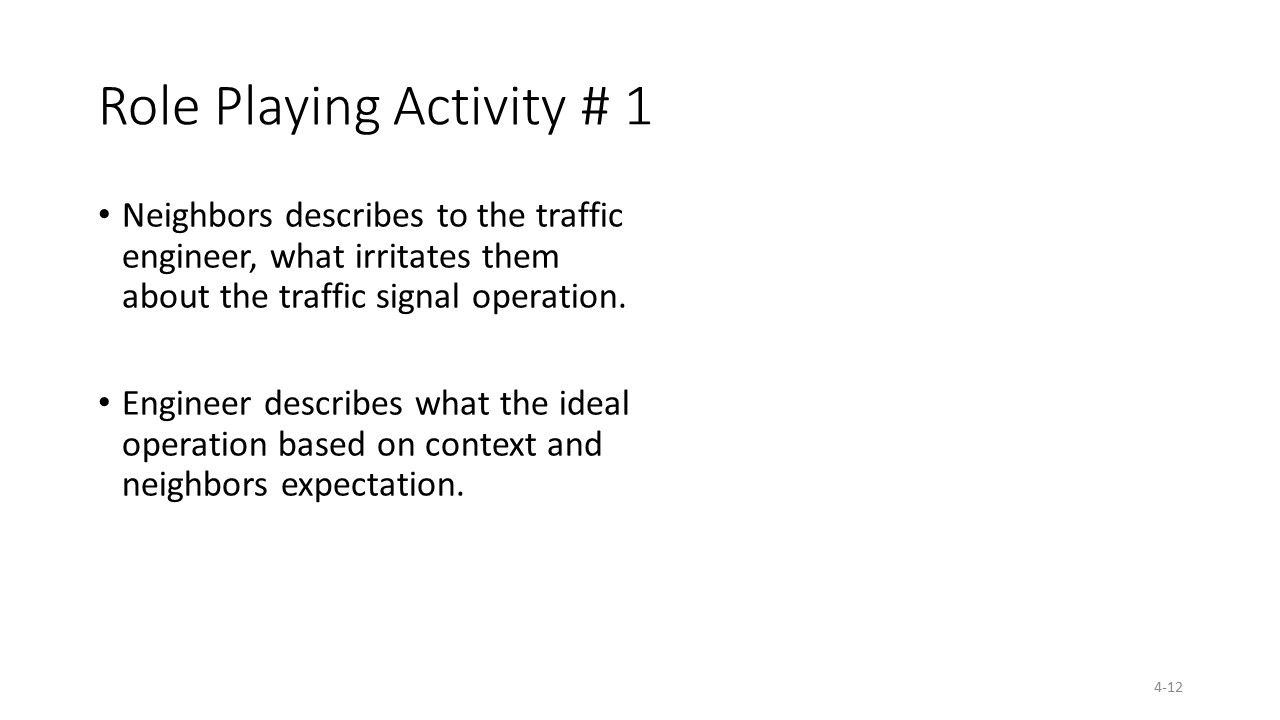 Role Playing Activity # 1

• Neighbors describes to the traffic engineer, what irritates them about the traffic signal operation.

• Engineer describes what the ideal operation based on context and neighbors expectation.

4-12